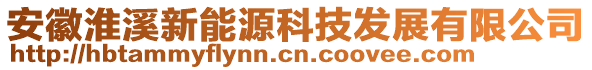 安徽淮溪新能源科技发展有限公司
http://hbtammyflynn.cn.coovee.com